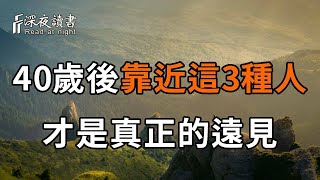 深夜讀書
Read at night

40歲後靠近這3種人

才是真正的遠見